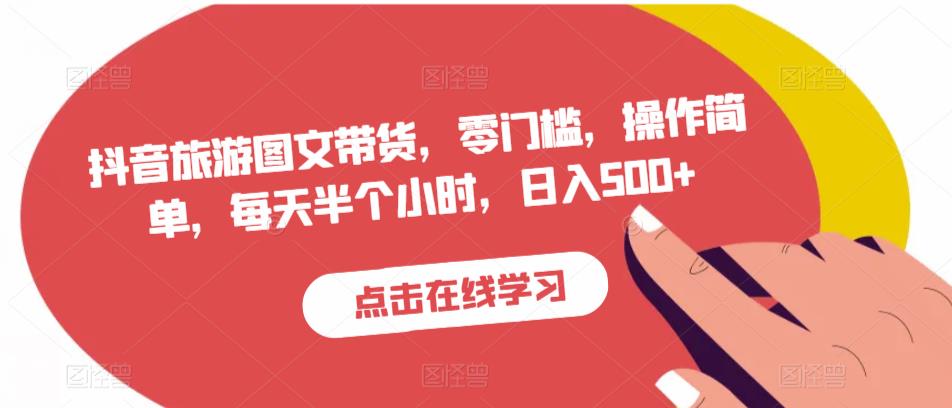 抖音旅游图文带货，零门槛，操作简单，每天半个小时，日入500+

点击在线学习